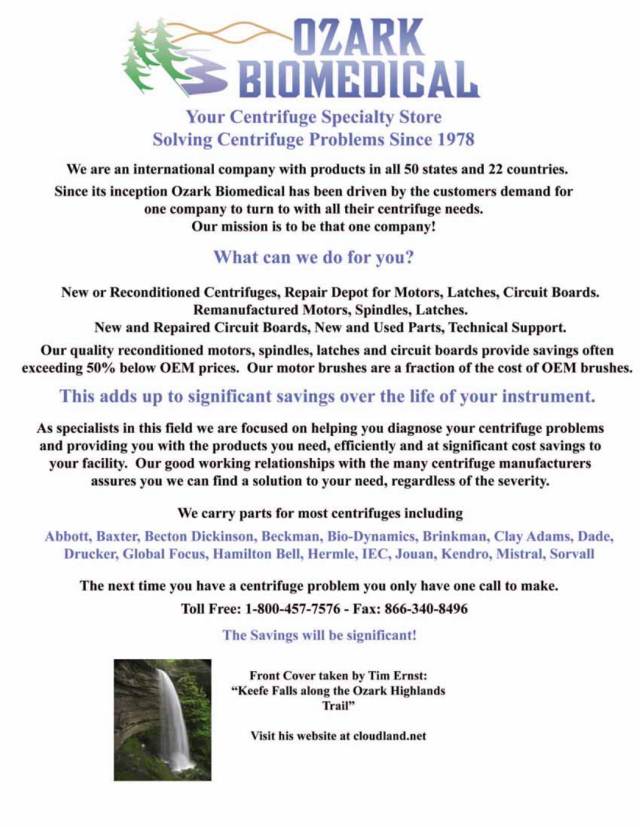 OZARK BIOMEDICAL

Your Centrifuge Specialty Store
Solving Centrifuge Problems Since 1978

We are an international company with products in all 50 states and 22 countries.
Since its inception Ozark Biomedical has been driven by the customers demand for one company to turn to with all their centrifuge needs.
Our mission is to be that one company!

What can we do for you?

New or Reconditioned Centrifuges, Repair Depot for Motors, Latches, Circuit Boards.
Remanufactured Motors, Spindles, Latches.
New and Repaired Circuit Boards, New and Used Parts, Technical Support.
Our quality reconditioned motors, spindles, latches and circuit boards provide savings often exceeding 50% below OEM prices. Our motor brushes are a fraction of the cost of OEM brushes.

This adds up to significant savings over the life of your instrument.

As specialists in this field we are focused on helping you diagnose your centrifuge problems and providing you with the products you need, efficiently and at significant cost savings to your facility. Our good working relationships with the many centrifuge manufacturers assures you we can find a solution to your need, regardless of the severity.

We carry parts for most centrifuges including
Abbott, Baxter, Becton Dickinson, Beckman, Bio-Dynamics, Brinkman, Clay Adams, Dade, Drucker, Global Focus, Hamilton Bell, Hermle, IEC, Jouan, Kendro, Mistral, Sorvall

The next time you have a centrifuge problem you only have one call to make.
Toll Free: 1-800-457-7576 - Fax: 866-340-8496
The Savings will be significant!

Front Cover taken by Tim Ernst:
"Keefe Falls along the Ozark Highlands Trail"

Visit his website at cloudland.net